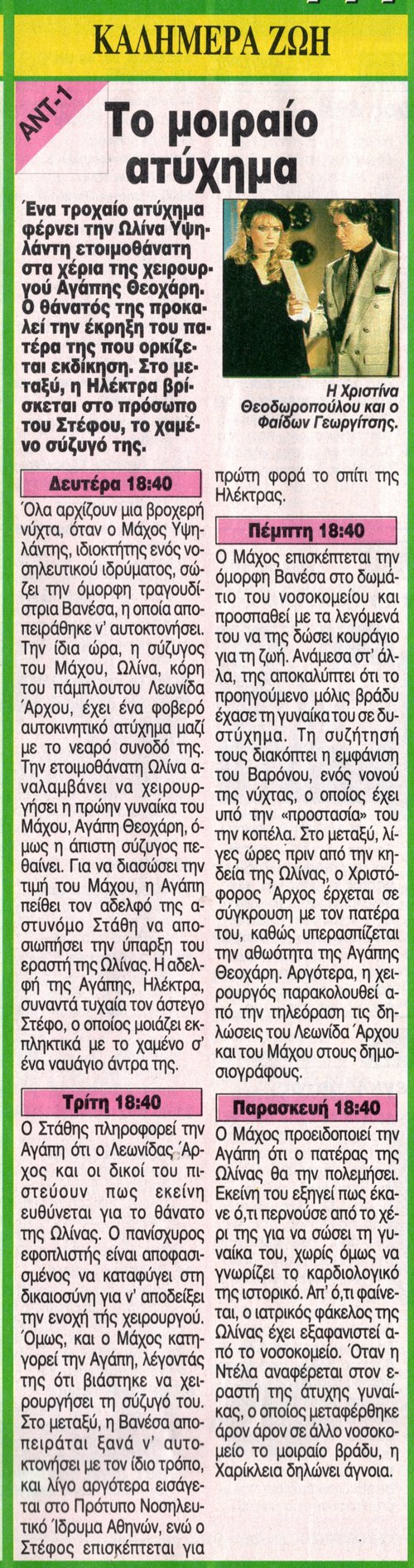 ΚΑΛΗΜΕΡΑ ΖΩΗ

ΑΝΤ-1

Το μοιραίο ατύχημα

Ένα τροχαίο ατύχημα φέρνει την Ωλίνα Υψηλάντη ετοιμοθάνατη στα χέρια της χειρουργού Αγάπης Θεοχάρη. Ο θάνατός της προκαλεί την έκρηξη του πατέρα της που ορκίζεται εκδίκηση. Στο μεταξύ, η Ηλέκτρα βρίσκεται στο πρόσωπο του Στέφου, το χαμένο σύζυγό της.

Η Χριστίνα Θεοδωροπούλου και ο Φαίδων Γεωργίτσης.

Δευτέρα 18:40

Όλα αρχίζουν μια βροχερή νύχτα, όταν ο Μάχος Υψηλάντης, ιδιοκτήτης ενός νοσηλευτικού ιδρύματος, σώζει την όμορφη τραγουδίστρια Βανέσα, η οποία αποπειράθηκε ν' αυτοκτονήσει. Την ίδια ώρα, η σύζυγος του Μάχου, Ωλίνα, κόρη του πάμπλουτου Λεωνίδα Άρχου, έχει ένα φοβερό αυτοκινητικό ατύχημα μαζί με το νεαρό συνοδό της. Την ετοιμοθάνατη Ωλίνα αναλαμβάνει να χειρουργήσει η πρώην γυναίκα του Μάχου, Αγάπη Θεοχάρη, όμως η άπιστη σύζυγος πεθαίνει. Για να διασώσει την τιμή του Μάχου, η Αγάπη πείθει τον αδελφό της αστυνόμο Στάθη να αποσιωπήσει την ύπαρξη του εραστή της Ωλίνας. Η αδελφή της Αγάπης, Ηλέκτρα, συναντά τυχαία τον άστεγο Στέφο, ο οποίος μοιάζει εκπληκτικά με το χαμένο σ' ένα ναυάγιο άντρα της.

Τρίτη 18:40

Ο Στάθης πληροφορεί την Αγάπη ότι ο Λεωνίδας Άρχος και οι δικοί του πιστεύουν πως εκείνη ευθύνεται για το θάνατο της Ωλίνας. Ο πανίσχυρος εφοπλιστής είναι αποφασισμένος να καταφύγει στη δικαιοσύνη για ν' αποδείξει την ενοχή τής χειρουργού. Όμως, και ο Μάχος κατηγορεί την Αγάπη, λέγοντάς της ότι βιάστηκε να χειρουργήσει τη σύζυγό του. Στο μεταξύ, η Βανέσα αποπειράται ξανά ν' αυτοκτονήσει με τον ίδιο τρόπο, και λίγο αργότερα εισάγεται στο Πρότυπο Νοσηλευτικό Ίδρυμα Αθηνών, ενώ ο Στέφος επισκέπτεται για πρώτη φορά το σπίτι της Ηλέκτρας.

Πέμπτη 18:40

Ο Μάχος επισκέπτεται την όμορφη Βανέσα στο δωμάτιο του νοσοκομείου και προσπαθεί με τα λεγόμενά του να της δώσει κουράγιο για τη ζωή. Ανάμεσα στ' άλλα, της αποκαλύπτει ότι το προηγούμενο μόλις βράδυ έχασε τη γυναίκα του σε δυστύχημα. Τη συζήτησή τους διακόπτει η εμφάνιση του Βαρόνου, ενός νονού της νύχτας, ο οποίος έχει υπό την «προστασία» του την κοπέλα. Στο μεταξύ, λίγες ώρες πριν από την κηδεία της Ωλίνας, ο Χριστόφορος Άρχος έρχεται σε σύγκρουση με τον πατέρα του, καθώς υπερασπίζεται την αθωότητα της Αγάπης Θεοχάρη. Αργότερα, η χειρουργός παρακολουθεί από την τηλεόραση τις δηλώσεις του Λεωνίδα Άρχου και του Μάχου στους δημοσιογράφους.

Παρασκευή 18:40

Ο Μάχος προειδοποιεί την Αγάπη ότι ο πατέρας της Ωλίνας θα την πολεμήσει. Εκείνη του εξηγεί πως έκανε ό,τι περνούσε από το χέρι της για να σώσει τη γυναίκα του, χωρίς όμως να γνωρίζει το καρδιολογικό της ιστορικό. Απ' ό,τι φαίνεται, ο ιατρικός φάκελος της Ωλίνας έχει εξαφανιστεί από το νοσοκομείο. Όταν η Ντέλα αναφέρεται στον εραστή της άτυχης γυναίκας, ο οποίος μεταφέρθηκε άρον άρον σε άλλο νοσοκομείο το μοιραίο βράδυ, η Χαρίκλεια δηλώνει άγνοια.